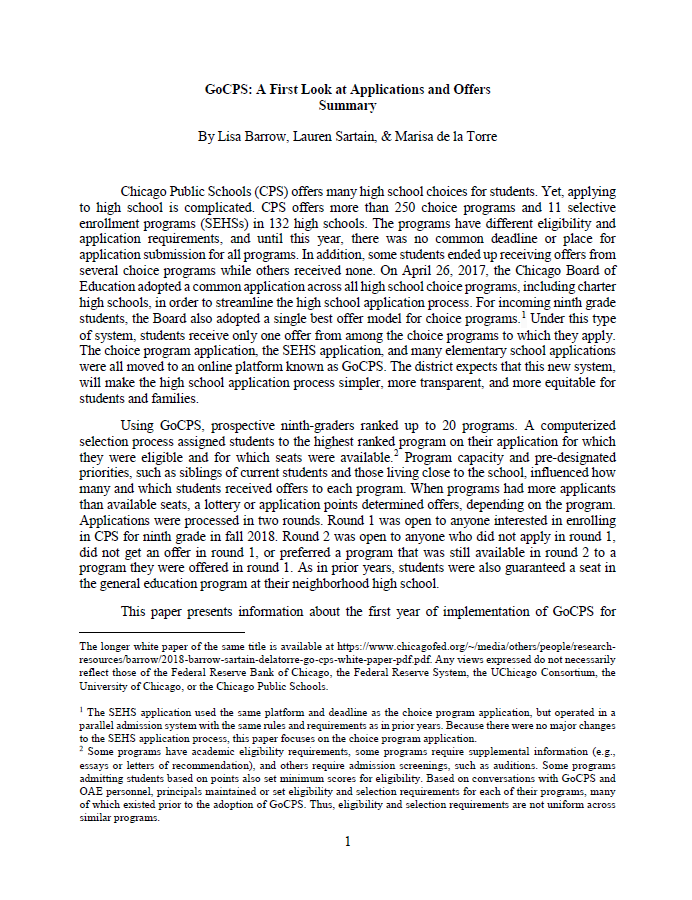 GoCPS: A First Look at Applications and Offers
Summary

By Lisa Barrow, Lauren Sartain, & Marisa de la Torre

Chicago Public Schools (CPS) offers many high school choices for students. Yet, applying to high school is complicated. CPS offers more than 250 choice programs and 11 selective enrollment programs (SEHSs) in 132 high schools. The programs have different eligibility and application requirements, and until this year, there was no common deadline or place for application submission for all programs. In addition, some students ended up receiving offers from several choice programs while others received none. On April 26, 2017, the Chicago Board of Education adopted a common application across all high school choice programs, including charter high schools, in order to streamline the high school application process. For incoming ninth grade students, the Board also adopted a single best offer model for choice programs.$^1$ Under this type of system, students receive only one offer from among the choice programs to which they apply. The choice program application, the SEHS application, and many elementary school applications were all moved to an online platform known as GoCPS. The district expects that this new system, will make the high school application process simpler, more transparent, and more equitable for students and families.

Using GoCPS, prospective ninth-graders ranked up to 20 programs. A computerized selection process assigned students to the highest ranked program on their application for which they were eligible and for which seats were available.$^2$ Program capacity and pre-designated priorities, such as siblings of current students and those living close to the school, influenced how many and which students received offers to each program. When programs had more applicants than available seats, a lottery or application points determined offers, depending on the program. Applications were processed in two rounds. Round 1 was open to anyone interested in enrolling in CPS for ninth grade in fall 2018. Round 2 was open to anyone who did not apply in round 1, did not get an offer in round 1, or preferred a program that was still available in round 2 to a program they were offered in round 1. As in prior years, students were also guaranteed a seat in the general education program at their neighborhood high school.

This paper presents information about the first year of implementation of GoCPS for

The longer white paper of the same title is available at https://www.chicagofed.org/~/media/others/people/research-resources/barrow/2018-barrow-sartain-delatorre-go-cps-white-paper-pdf.pdf. Any views expressed do not necessarily reflect those of the Federal Reserve Bank of Chicago, the Federal Reserve System, the UChicago Consortium, the University of Chicago, or the Chicago Public Schools.

$^1$ The SEHS application used the same platform and deadline as the choice program application, but operated in a parallel admission system with the same rules and requirements as in prior years. Because there were no major changes to the SEHS application process, this paper focuses on the choice program application.
$^2$ Some programs have academic eligibility requirements, some programs require supplemental information (e.g., essays or letters of recommendation), and others require admission screenings, such as auditions. Some programs admitting students based on points also set minimum scores for eligibility. Based on conversations with GoCPS and OAE personnel, principals maintained or set eligibility and selection requirements for each of their programs, many of which existed prior to the adoption of GoCPS. Thus, eligibility and selection requirements are not uniform across similar programs.

1